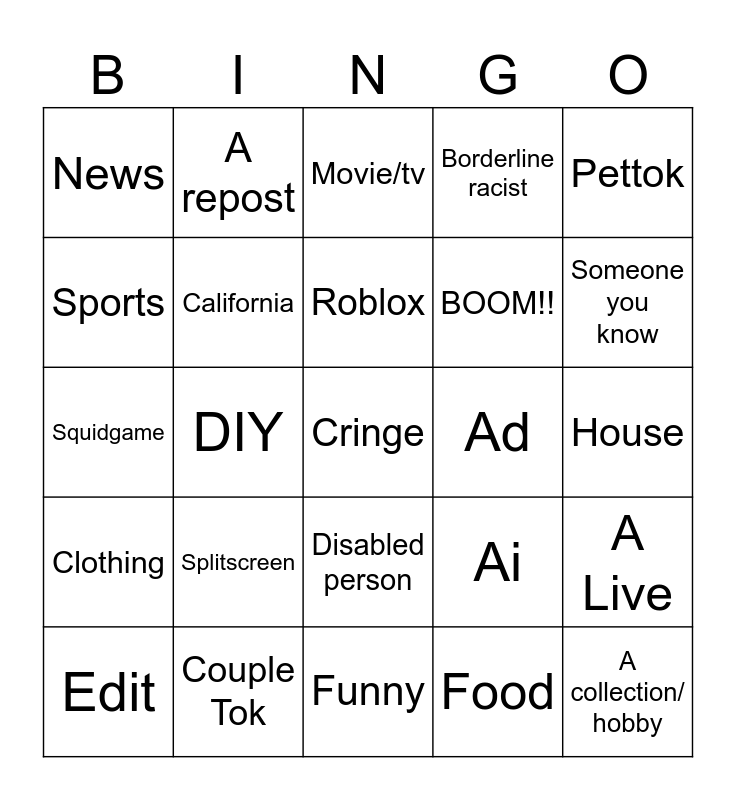 | B | I | N | G | O |
|---|---|---|---|---|
| News | A repost | Movie/tv | Borderline racist | Pettok |
| Sports | California | Roblox | BOOM!! | Someone you know |
| Squidgame | DIY | Cringe | Ad | House |
| Clothing | Splitscreen | Disabled person | Ai | A Live |
| Edit | Couple Tok | Funny | Food | A collection/ hobby |